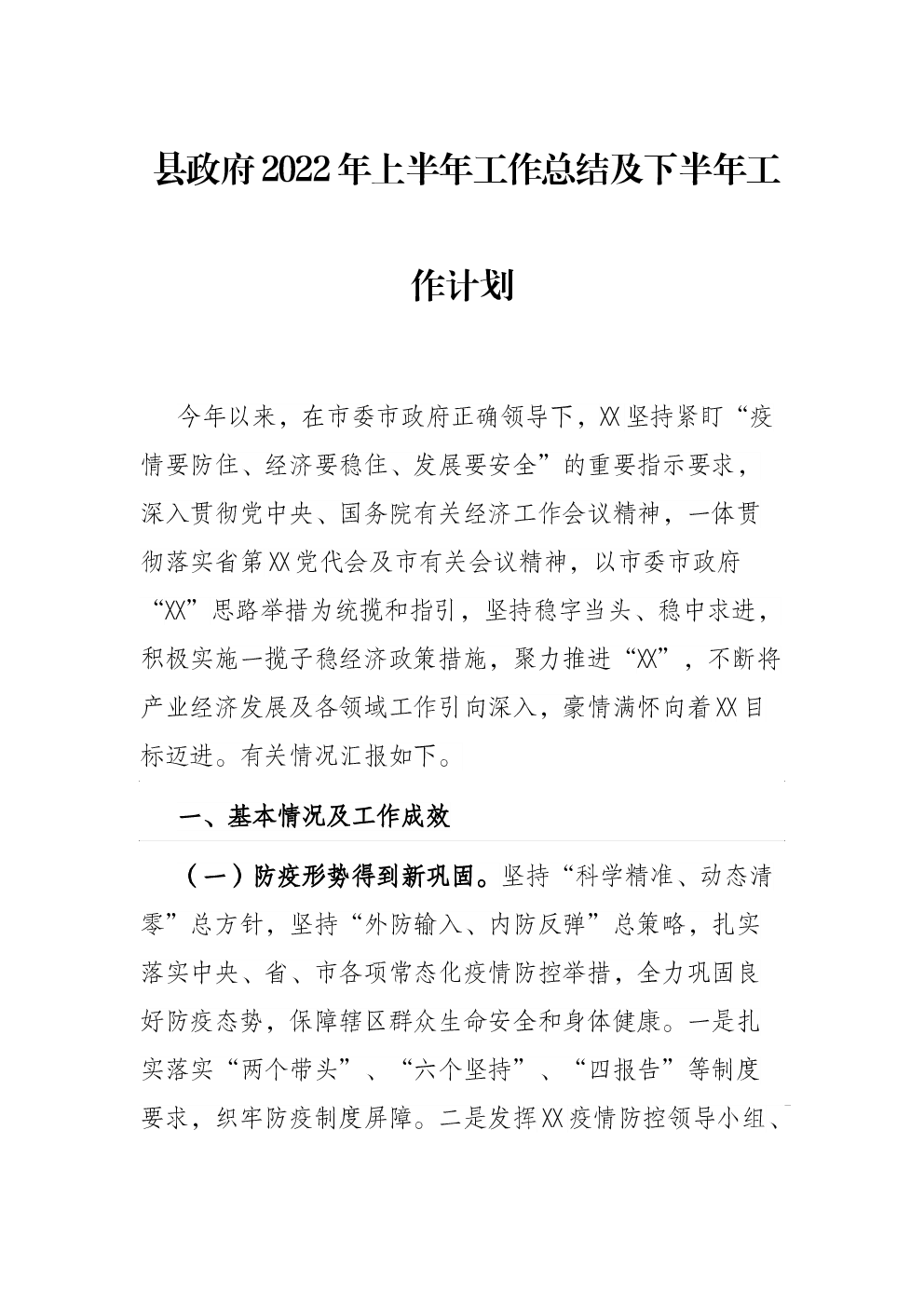 县政府2022年上半年工作总结及下半年工作计划

今年以来，在市委市政府正确领导下，XX坚持紧盯“疫情要防住、经济要稳住、发展要安全”的重要指示要求，深入贯彻党中央、国务院有关经济工作会议精神，一体贯彻落实省第XX党代会及市有关会议精神，以市委市政府“XX”思路举措为统揽和指引，坚持稳字当头、稳中求进，积极实施一揽子稳经济政策措施，聚力推进“XX”，不断将产业经济发展及各领域工作引向深入，豪情满怀向着XX目标迈进。有关情况汇报如下。

一、基本情况及工作成效

（一）防疫形势得到新巩固。坚持“科学精准、动态清零”总方针，坚持“外防输入、内防反弹”总策略，扎实落实中央、省、市各项常态化疫情防控举措，全力巩固良好防疫态势，保障辖区群众生命安全和身体健康。一是扎实落实“两个带头”、“六个坚持”、“四报告”等制度要求，织牢防疫制度屏障。二是发挥XX疫情防控领导小组、